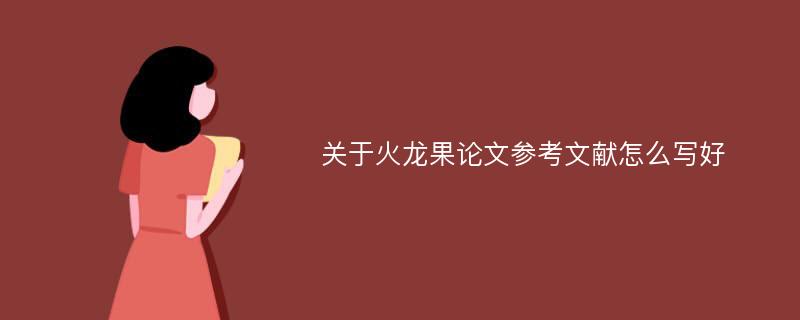 关于火龙果论文参考文献怎么写好